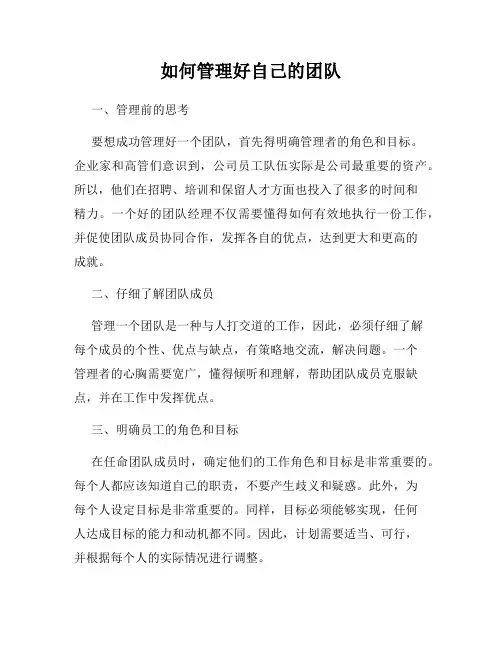 如何管理好自己的团队

一、管理前的思考

要想成功管理好一个团队，首先得明确管理者的角色和目标。企业家和高管们意识到，公司员工队伍实际是公司最重要的资产。所以，他们在招聘、培训和保留人才方面也投入了很多的时间和精力。一个好的团队经理不仅需要懂得如何有效地执行一份工作，并促使团队成员协同合作，发挥各自的优点，达到更大和更高的成就。

二、仔细了解团队成员

管理一个团队是一种与人打交道的工作，因此，必须仔细了解每个成员的个性、优点与缺点，有策略地交流，解决问题。一个管理者的心胸需要宽广，懂得倾听和理解，帮助团队成员克服缺点，并在工作中发挥优点。

三、明确员工的角色和目标

在任命团队成员时，确定他们的工作角色和目标是非常重要的。每个人都应该知道自己的职责，不要产生歧义和疑惑。此外，为每个人设定目标是非常重要的。同样，目标必须能够实现，任何人达成目标的能力和动机都不同。因此，计划需要适当、可行，并根据每个人的实际情况进行调整。